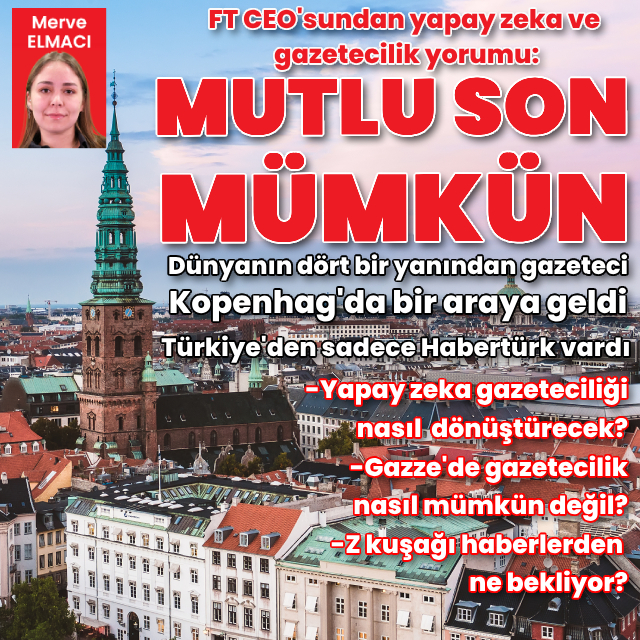 Merve ELMACI

FT CEO'sundan yapay zeka ve gazetecilik yorumu:

MUTLU SON MÜMKÜN

Dünyanın dört bir yanından gazeteci Kopenhag'da bir araya geldi

Türkiye'den sadece Habertürk vardı

-Yapay zeka gazeteciliği nasıl dönüştürecek?

-Gazze'de gazetecilik nasıl mümkün değil?

-Z kuşağı haberlerden ne bekliyor?